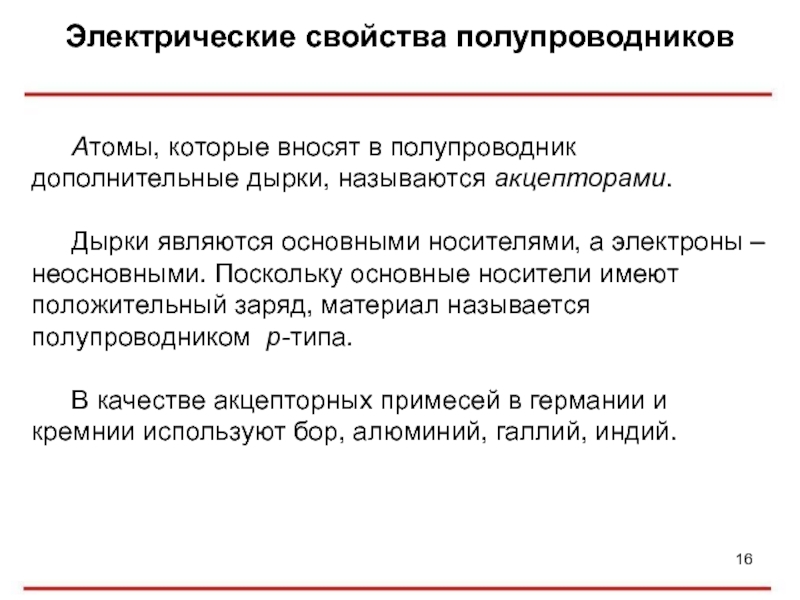 Электрические свойства полупроводников

Атомы, которые вносят в полупроводник дополнительные дырки, называются акцепторами.

Дырки являются основными носителями, а электроны – неосновными. Поскольку основные носители имеют положительный заряд, материал называется полупроводником p-типа.

В качестве акцепторных примесей в германии и кремнии используют бор, алюминий, галлий, индий.

16